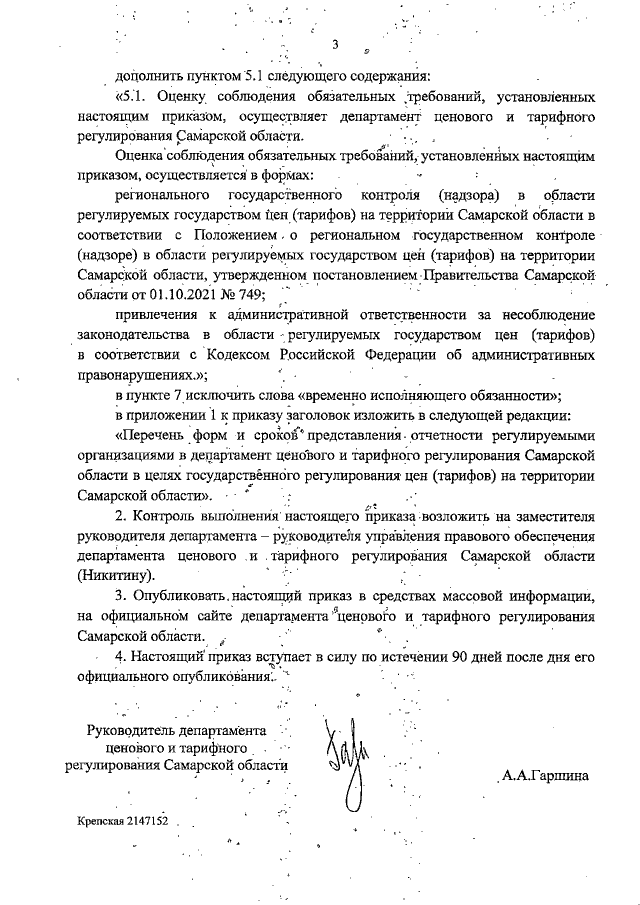 3

дополнить пунктом 5.1 следующего содержания:

«5.1. Оценку соблюдения обязательных требований, установленных настоящим приказом, осуществляет департамент ценового и тарифного регулирования Самарской области.

Оценка соблюдения обязательных требований, установленных настоящим приказом, осуществляется в формах:

регионального государственного контроля (надзора) в области регулируемых государством цен (тарифов) на территории Самарской области в соответствии с Положением о региональном государственном контроле (надзоре) в области регулируемых государством цен (тарифов) на территории Самарской области, утвержденном постановлением Правительства Самарской области от 01.10.2021 № 749;

привлечения к административной ответственности за несоблюдение законодательства в области регулируемых государством цен (тарифов) в соответствии с Кодексом Российской Федерации об административных правонарушениях.»;

в пункте 7 исключить слова «временно исполняющего обязанности»;

в приложении 1 к приказу заголовок изложить в следующей редакции:

«Перечень форм и сроков представления отчетности регулируемыми организациями в департамент ценового и тарифного регулирования Самарской области в целях государственного регулирования цен (тарифов) на территории Самарской области».

2. Контроль выполнения настоящего приказа возложить на заместителя руководителя департамента – руководителя управления правового обеспечения департамента ценового и тарифного регулирования Самарской области (Никитину).

3. Опубликовать настоящий приказ в средствах массовой информации, на официальном сайте департамента ценового и тарифного регулирования Самарской области.

4. Настоящий приказ вступает в силу по истечении 90 дней после дня его официального опубликования.

Руководитель департамента ценового и тарифного регулирования Самарской области

А.А.Гаршина

Крепская 2147152